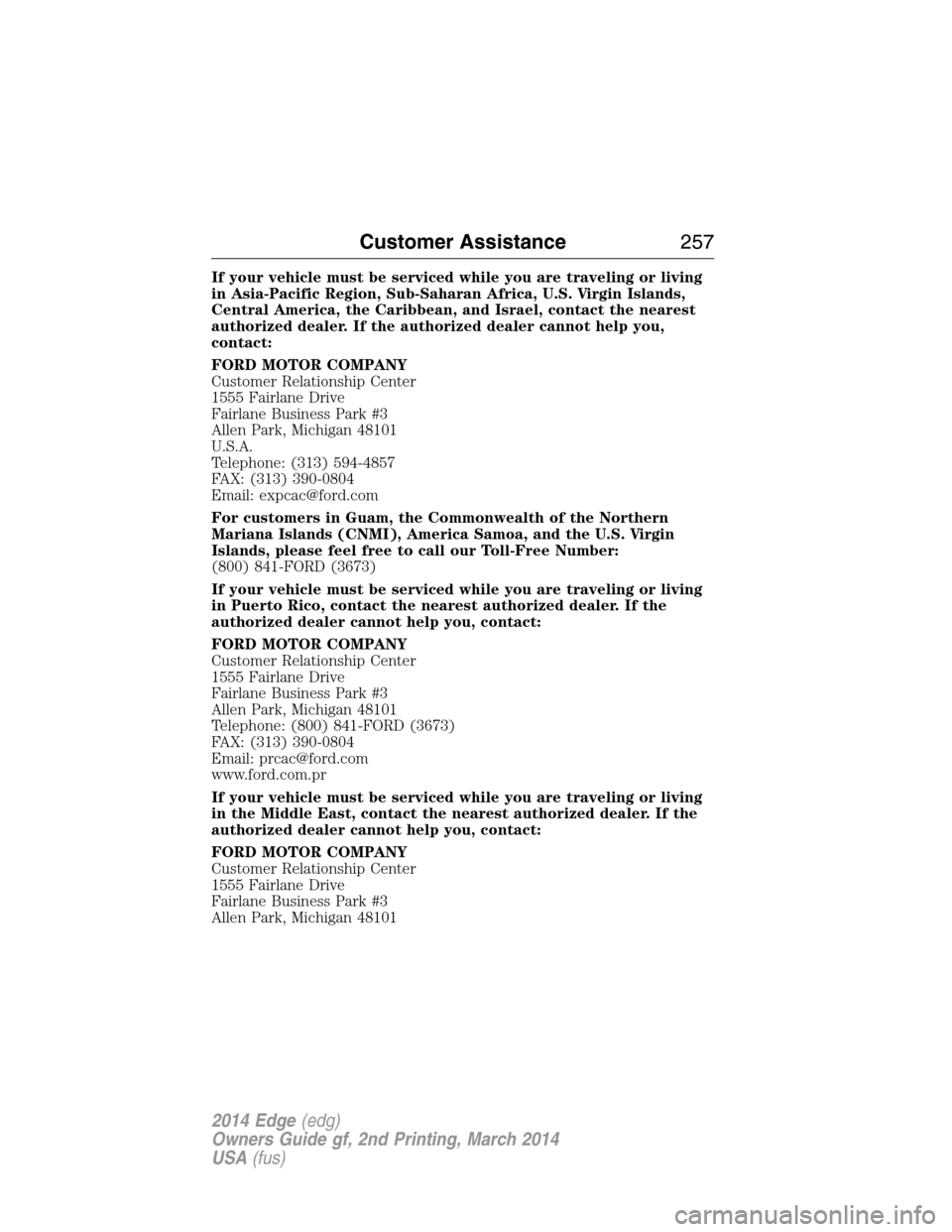 Customer Assistance 257

If your vehicle must be serviced while you are traveling or living in Asia-Pacific Region, Sub-Saharan Africa, U.S. Virgin Islands, Central America, the Caribbean, and Israel, contact the nearest authorized dealer. If the authorized dealer cannot help you, contact:

FORD MOTOR COMPANY
Customer Relationship Center
1555 Fairlane Drive
Fairlane Business Park #3
Allen Park, Michigan 48101
U.S.A.
Telephone: (313) 594-4857
FAX: (313) 390-0804
Email: expcac@ford.com

For customers in Guam, the Commonwealth of the Northern Mariana Islands (CNMI), America Samoa, and the U.S. Virgin Islands, please feel free to call our Toll-Free Number:
(800) 841-FORD (3673)

If your vehicle must be serviced while you are traveling or living in Puerto Rico, contact the nearest authorized dealer. If the authorized dealer cannot help you, contact:

FORD MOTOR COMPANY
Customer Relationship Center
1555 Fairlane Drive
Fairlane Business Park #3
Allen Park, Michigan 48101
Telephone: (800) 841-FORD (3673)
FAX: (313) 390-0804
Email: prcac@ford.com
www.ford.com.pr

If your vehicle must be serviced while you are traveling or living in the Middle East, contact the nearest authorized dealer. If the authorized dealer cannot help you, contact:

FORD MOTOR COMPANY
Customer Relationship Center
1555 Fairlane Drive
Fairlane Business Park #3
Allen Park, Michigan 48101

2014 Edge (edg)
Owners Guide gf, 2nd Printing, March 2014
USA (fus)

carmanualsonline.info